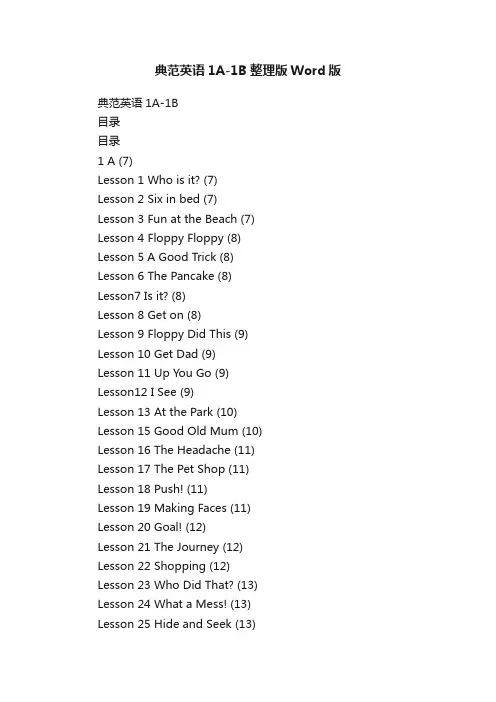 典范英语 1A-1B 整理版 Word 版

典范英语 1A-1B
目录
目录
1 A (7)
Lesson 1 Who is it? (7)
Lesson 2 Six in bed (7)
Lesson 3 Fun at the Beach (7)
Lesson 4 Floppy Floppy (8)
Lesson 5 A Good Trick (8)
Lesson 6 The Pancake (8)
Lesson7 Is it? (8)
Lesson 8 Get on (8)
Lesson 9 Floppy Did This (9)
Lesson 10 Get Dad (9)
Lesson 11 Up You Go (9)
Lesson12 I See (9)
Lesson 13 At the Park (10)
Lesson 15 Good Old Mum (10)
Lesson 16 The Headache (11)
Lesson 17 The Pet Shop (11)
Lesson 18 Push! (11)
Lesson 19 Making Faces (11)
Lesson 20 Goal! (12)
Lesson 21 The Journey (12)
Lesson 22 Shopping (12)
Lesson 23 Who Did That? (13)
Lesson 24 What a Mess! (13)
Lesson 25 Hide and Seek (13)